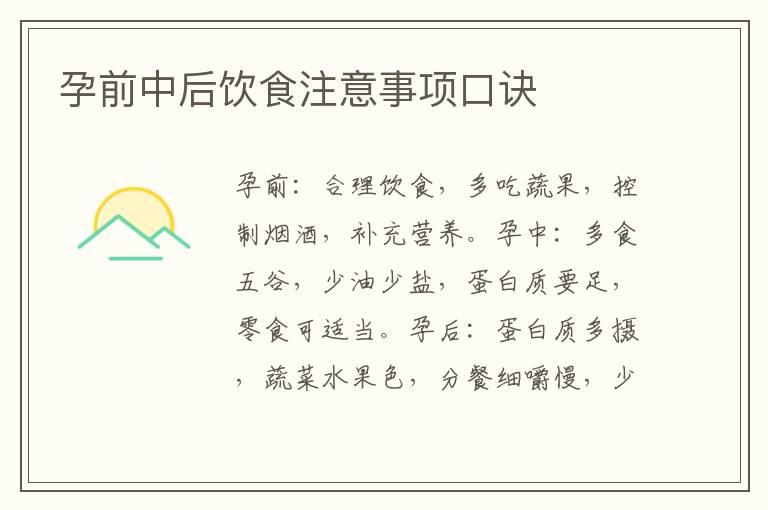 孕前中后饮食注意事项口诀

孕前：合理饮食，多吃蔬果，控制烟酒，补充营养。孕中：多食五谷，少油少盐，蛋白质要足，零食可适当。孕后：蛋白质多摄，蔬菜水果色，分餐细嚼慢，少